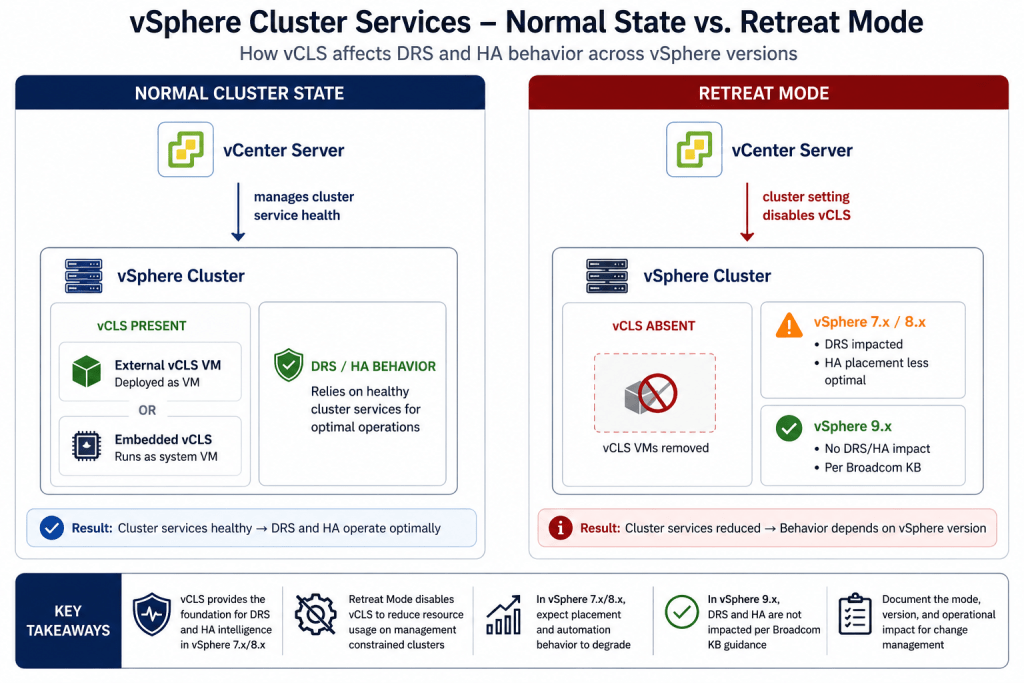 vSphere Cluster Services – Normal State vs. Retreat Mode

How vCLS affects DRS and HA behavior across vSphere versions

NORMAL CLUSTER STATE

vCenter Server

manages cluster service health

vSphere Cluster

vCLS PRESENT

External vCLS VM
Deployed as VM

OR

Embedded vCLS
Runs as system VM

DRS / HA BEHAVIOR

Relies on healthy cluster services for optimal operations

Result: Cluster services healthy → DRS and HA operate optimally

RETREAT MODE

vCenter Server

cluster setting disables vCLS

vSphere Cluster

vCLS ABSENT

vCLS VMs removed

vSphere 7.x / 8.x
• DRS impacted
• HA placement less optimal

vSphere 9.x
• No DRS/HA impact
• Per Broadcom KB

Result: Cluster services reduced → Behavior depends on vSphere version

KEY TAKEAWAYS

vCLS provides the foundation for DRS and HA intelligence in vSphere 7.x/8.x

Retreat Mode disables vCLS to reduce resource usage on management constrained clusters

In vSphere 7.x/8.x, expect placement and automation behavior to degrade

In vSphere 9.x, DRS and HA are not impacted per Broadcom KB guidance

Document the mode, version, and operational impact for change management